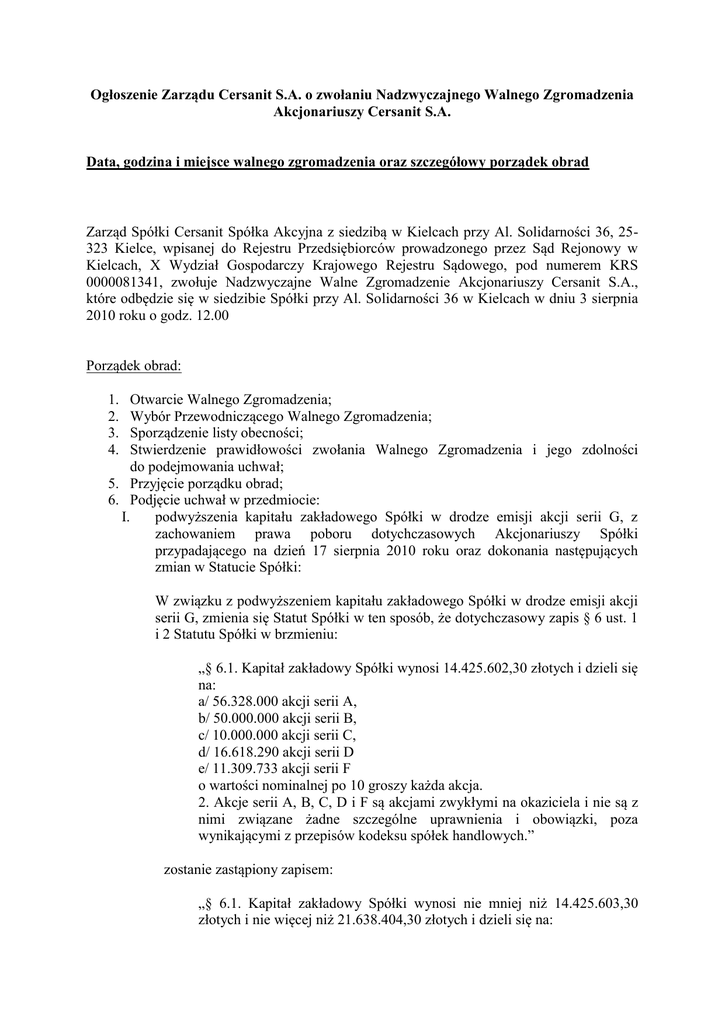 Ogłoszenie Zarządu Cersanit S.A. o zwołaniu Nadzwyczajnego Walnego Zgromadzenia Akcjonariuszy Cersanit S.A.

Data, godzina i miejsce walnego zgromadzenia oraz szczegółowy porządek obrad

Zarząd Spółki Cersanit Spółka Akcyjna z siedzibą w Kielcach przy Al. Solidarności 36, 25-323 Kielce, wpisanej do Rejestru Przedsiębiorców prowadzonego przez Sąd Rejonowy w Kielcach, X Wydział Gospodarczy Krajowego Rejestru Sądowego, pod numerem KRS 0000081341, zwołuje Nadzwyczajne Walne Zgromadzenie Akcjonariuszy Cersanit S.A., które odbędzie się w siedzibie Spółki przy Al. Solidarności 36 w Kielcach w dniu 3 sierpnia 2010 roku o godz. 12.00

Porządek obrad:

1. Otwarcie Walnego Zgromadzenia;
2. Wybór Przewodniczącego Walnego Zgromadzenia;
3. Sporządzenie listy obecności;
4. Stwierdzenie prawidłowości zwołania Walnego Zgromadzenia i jego zdolności do podejmowania uchwał;
5. Przyjęcie porządku obrad;
6. Podjęcie uchwał w przedmiocie:
I. podwyższenia kapitału zakładowego Spółki w drodze emisji akcji serii G, z zachowaniem prawa poboru dotychczasowych Akcjonariuszy Spółki przypadającego na dzień 17 sierpnia 2010 roku oraz dokonania następujących zmian w Statucie Spółki:

W związku z podwyższeniem kapitału zakładowego Spółki w drodze emisji akcji serii G, zmienia się Statut Spółki w ten sposób, że dotychczasowy zapis § 6 ust. 1 i 2 Statutu Spółki w brzmieniu:

„§ 6.1. Kapitał zakładowy Spółki wynosi 14.425.602,30 złotych i dzieli się na:
a/ 56.328.000 akcji serii A,
b/ 50.000.000 akcji serii B,
c/ 10.000.000 akcji serii C,
d/ 16.618.290 akcji serii D
e/ 11.309.733 akcji serii F
o wartości nominalnej po 10 groszy każda akcja.
2. Akcje serii A, B, C, D i F są akcjami zwykłymi na okaziciela i nie są z nimi związane żadne szczególne uprawnienia i obowiązki, poza wynikającymi z przepisów kodeksu spółek handlowych.”

zostanie zastąpiony zapisem:

„§ 6.1. Kapitał zakładowy Spółki wynosi nie mniej niż 14.425.603,30 złotych i nie więcej niż 21.638.404,30 złotych i dzieli się na: